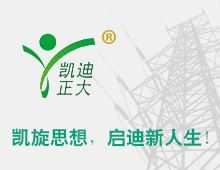 ®
凯迪
正大

凯旋思想，启迪新人生！